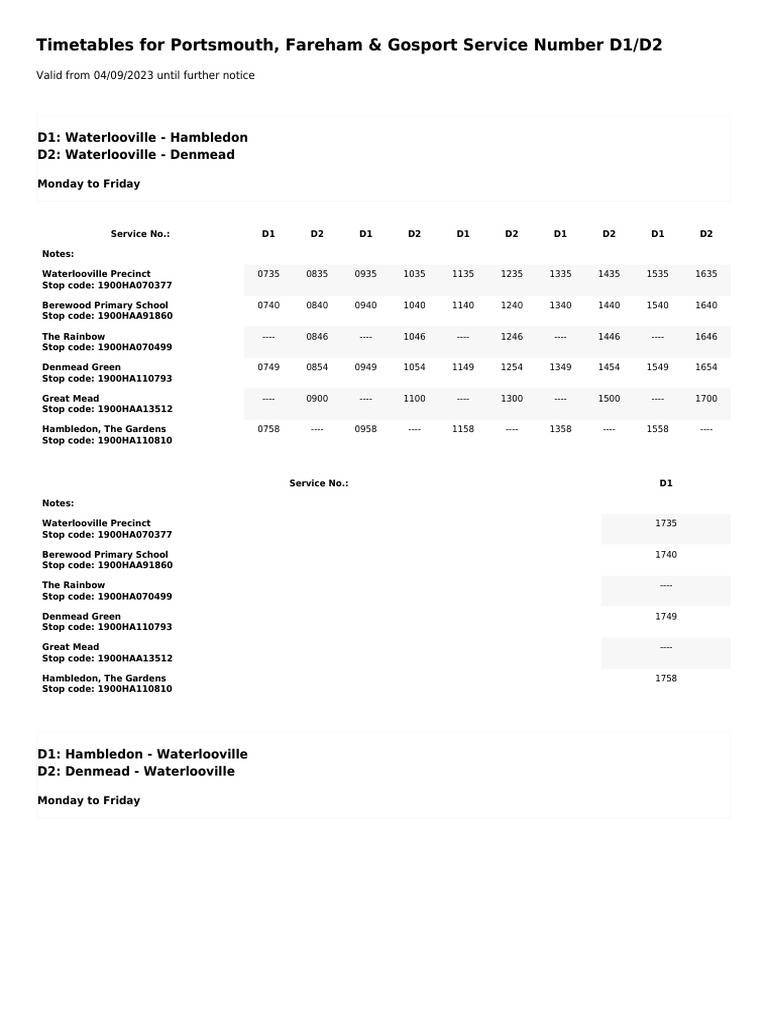 Timetables for Portsmouth, Fareham & Gosport Service Number D1/D2

Valid from 04/09/2023 until further notice

D1: Waterlooville - Hambledon
D2: Waterlooville - Denmead

Monday to Friday

| Service No.: | D1 | D2 | D1 | D2 | D1 | D2 | D1 | D2 | D1 | D2 |
|---|---|---|---|---|---|---|---|---|---|---|
| Notes: | | | | | | | | | | |
| Waterlooville Precinct Stop code: 1900HA070377 | 0735 | 0835 | 0935 | 1035 | 1135 | 1235 | 1335 | 1435 | 1535 | 1635 |
| Berewood Primary School Stop code: 1900HAA91860 | 0740 | 0840 | 0940 | 1040 | 1140 | 1240 | 1340 | 1440 | 1540 | 1640 |
| The Rainbow Stop code: 1900HA070499 | ---- | 0846 | ---- | 1046 | ---- | 1246 | ---- | 1446 | ---- | 1646 |
| Denmead Green Stop code: 1900HA110793 | 0749 | 0854 | 0949 | 1054 | 1149 | 1254 | 1349 | 1454 | 1549 | 1654 |
| Great Mead Stop code: 1900HAA13512 | ---- | 0900 | ---- | 1100 | ---- | 1300 | ---- | 1500 | ---- | 1700 |
| Hambledon, The Gardens Stop code: 1900HA110810 | 0758 | ---- | 0958 | ---- | 1158 | ---- | 1358 | ---- | 1558 | ---- |

| Service No.: | D1 |
|---|---|
| Notes: | |
| Waterlooville Precinct Stop code: 1900HA070377 | 1735 |
| Berewood Primary School Stop code: 1900HAA91860 | 1740 |
| The Rainbow Stop code: 1900HA070499 | ---- |
| Denmead Green Stop code: 1900HA110793 | 1749 |
| Great Mead Stop code: 1900HAA13512 | ---- |
| Hambledon, The Gardens Stop code: 1900HA110810 | 1758 |

D1: Hambledon - Waterlooville
D2: Denmead - Waterlooville

Monday to Friday